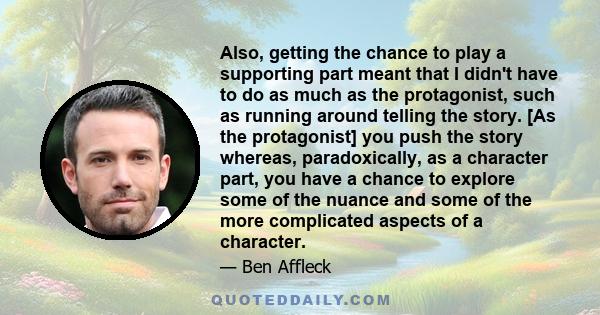 Also, getting the chance to play a supporting part meant that I didn't have to do as much as the protagonist, such as running around telling the story. [As the protagonist] you push the story whereas, paradoxically, as a character part, you have a chance to explore some of the nuance and some of the more complicated aspects of a character.

— Ben Affleck

QUOTEDDAILY.COM